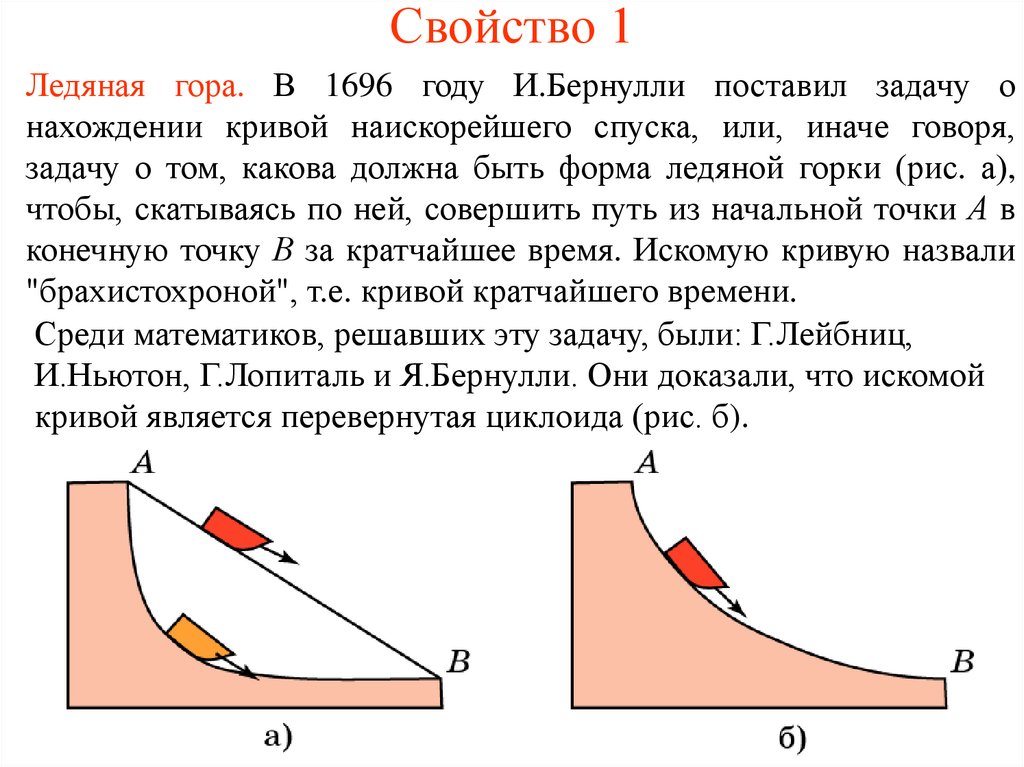 Свойство 1

Ледяная гора. В 1696 году И.Бернулли поставил задачу о нахождении кривой наискорейшего спуска, или, иначе говоря, задачу о том, какова должна быть форма ледяной горки (рис. а), чтобы, скатываясь по ней, совершить путь из начальной точки $A$ в конечную точку $B$ за кратчайшее время. Искомую кривую назвали "брахистохроной", т.е. кривой кратчайшего времени.

Среди математиков, решавших эту задачу, были: Г.Лейбниц, И.Ньютон, Г.Лопиталь и Я.Бернулли. Они доказали, что искомой кривой является перевернутая циклоида (рис. б).

$A$

$B$

а)

$A$

$B$

б)